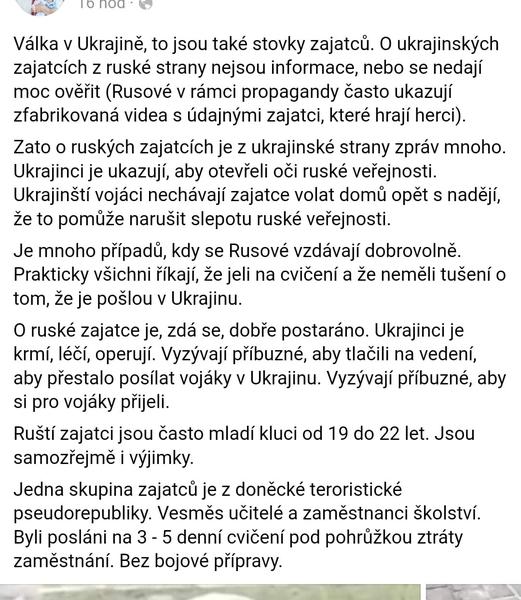 16 hod ·

Válka v Ukrajině, to jsou také stovky zajatců. O ukrajinských zajatcích z ruské strany nejsou informace, nebo se nedají moc ověřit (Rusové v rámci propagandy často ukazují zfabrikovaná videa s údajnými zajatci, které hrají herci).

Zato o ruských zajatcích je z ukrajinské strany zpráv mnoho. Ukrajinci je ukazují, aby otevřeli oči ruské veřejnosti. Ukrajinští vojáci nechávají zajatce volat domů opět s nadějí, že to pomůže narušit slepotu ruské veřejnosti.

Je mnoho případů, kdy se Rusové vzdávají dobrovolně. Prakticky všichni říkají, že jeli na cvičení a že neměli tušení o tom, že je pošlou v Ukrajinu.

O ruské zajatce je, zdá se, dobře postaráno. Ukrajinci je krmí, léčí, operují. Vyzývají příbuzné, aby tlačili na vedení, aby přestalo posílat vojáky v Ukrajinu. Vyzývají příbuzné, aby si pro vojáky přijeli.

Ruští zajatci jsou často mladí kluci od 19 do 22 let. Jsou samozřejmě i výjimky.

Jedna skupina zajatců je z doněcké teroristické pseudorepubliky. Vesměs učitelé a zaměstnanci školství. Byli posláni na 3 - 5 denní cvičení pod pohrůžkou ztráty zaměstnání. Bez bojové přípravy.